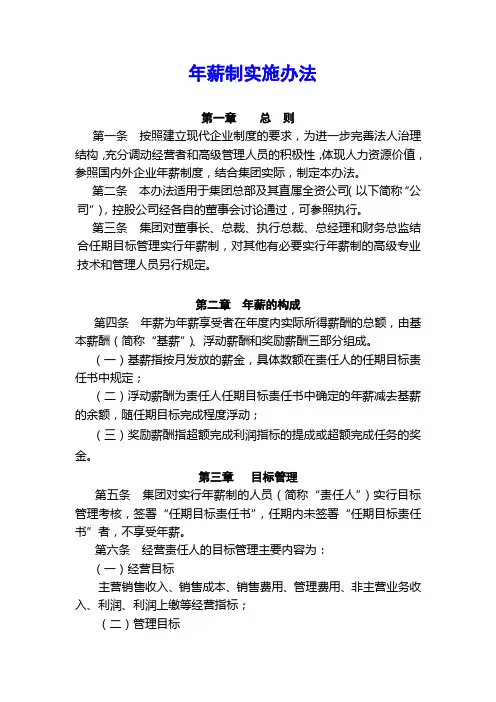 年薪制实施办法

第一章　　总　则

第一条　按照建立现代企业制度的要求，为进一步完善法人治理结构，充分调动经营者和高级管理人员的积极性，体现人力资源价值，参照国内外企业年薪制度，结合集团实际，制定本办法。

第二条　本办法适用于集团总部及其直属全资公司（以下简称“公司”），控股公司经各自的董事会讨论通过，可参照执行。

第三条　集团对董事长、总裁、执行总裁、总经理和财务总监结合任期目标管理实行年薪制，对其他有必要实行年薪制的高级专业技术和管理人员另行规定。

第二章　年薪的构成

第四条　年薪为年薪享受者在年度内实际所得薪酬的总额，由基本薪酬（简称“基薪”）、浮动薪酬和奖励薪酬三部分组成。

（一）基薪指按月发放的薪金，具体数额在责任人的任期目标责任书中规定；

（二）浮动薪酬为责任人任期目标责任书中确定的年薪减去基薪的余额，随任期目标完成程度浮动；

（三）奖励薪酬指超额完成利润指标的提成或超额完成任务的奖金。

第三章　　目标管理

第五条　集团对实行年薪制的人员（简称“责任人”）实行目标管理考核，签署“任期目标责任书”，任期内未签署“任期目标责任书”者，不享受年薪。

第六条　经营责任人的目标管理主要内容为：

（一）经营目标

主营销售收入、销售成本、销售费用、管理费用、非主营业务收入、利润、利润上缴等经营指标；

（二）管理目标